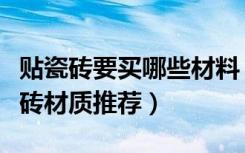 贴瓷砖要买哪些材料
砖材质推荐）